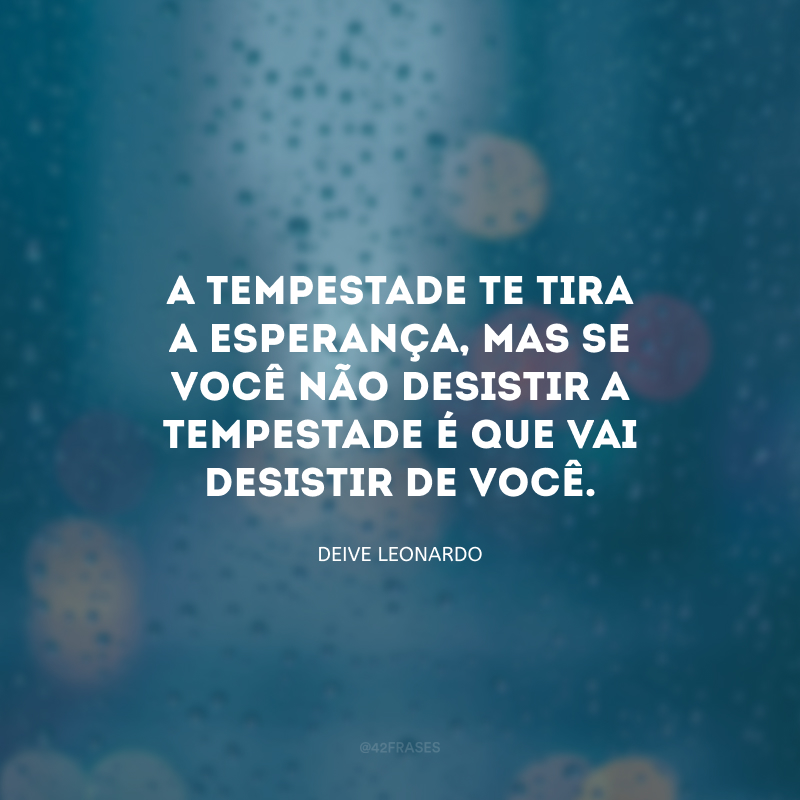 A TEMPESTADE TE TIRA A ESPERANÇA, MAS SE VOCÊ NÃO DESISTIR A TEMPESTADE É QUE VAI DESISTIR DE VOCÊ.

DEIVE LEONARDO

@42FRASES